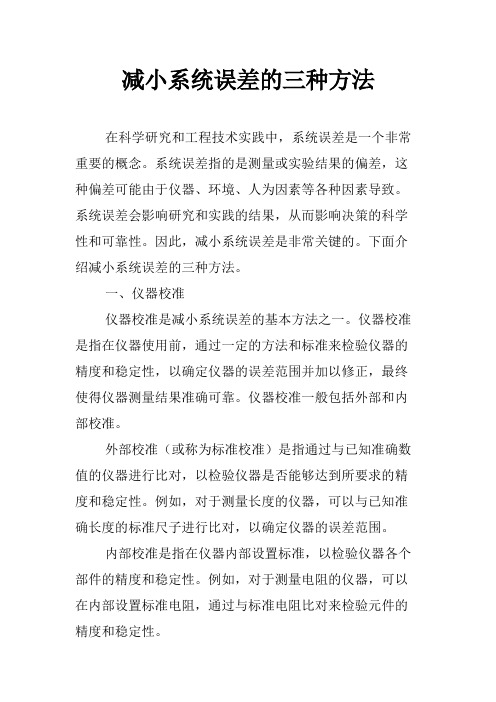 减小系统误差的三种方法

在科学研究和工程技术实践中，系统误差是一个非常重要的概念。系统误差指的是测量或实验结果的偏差，这种偏差可能由于仪器、环境、人为因素等各种因素导致。系统误差会影响研究和实践的结果，从而影响决策的科学性和可靠性。因此，减小系统误差是非常关键的。下面介绍减小系统误差的三种方法。

一、仪器校准

仪器校准是减小系统误差的基本方法之一。仪器校准是指在仪器使用前，通过一定的方法和标准来检验仪器的精度和稳定性，以确定仪器的误差范围并加以修正，最终使得仪器测量结果准确可靠。仪器校准一般包括外部和内部校准。

外部校准（或称为标准校准）是指通过与已知准确数值的仪器进行比对，以检验仪器是否能够达到所要求的精度和稳定性。例如，对于测量长度的仪器，可以与已知准确长度的标准尺子进行比对，以确定仪器的误差范围。

内部校准是指在仪器内部设置标准，以检验仪器各个部件的精度和稳定性。例如，对于测量电阻的仪器，可以在内部设置标准电阻，通过与标准电阻比对来检验元件的精度和稳定性。